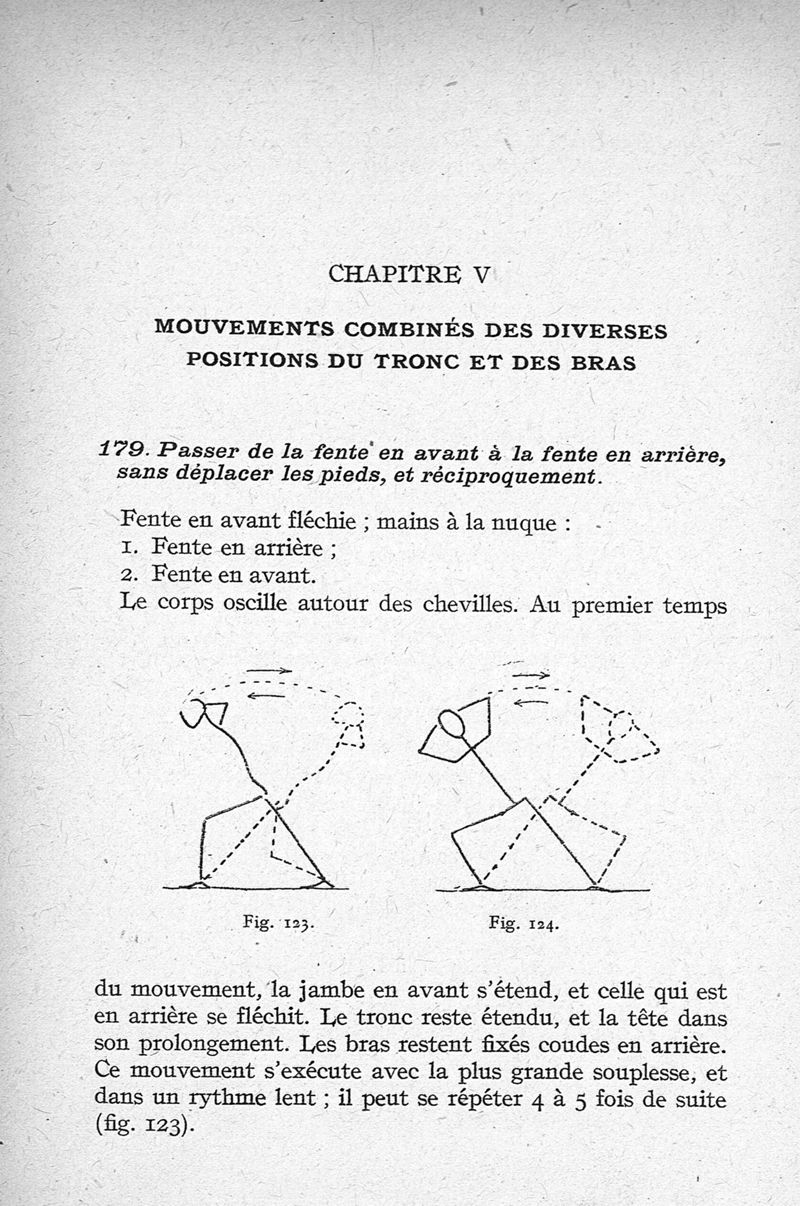 CHAPITRE V

MOUVEMENTS COMBINÉS DES DIVERSES POSITIONS DU TRONC ET DES BRAS

179. Passer de la fente en avant à la fente en arrière, sans déplacer les pieds, et réciproquement.

Fente en avant fléchie ; mains à la nuque :
1. Fente en arrière ;
2. Fente en avant.
Le corps oscille autour des chevilles. Au premier temps

Fig. 123.

Fig. 124.

du mouvement, la jambe en avant s'étend, et celle qui est en arrière se fléchit. Le tronc reste étendu, et la tête dans son prolongement. Les bras restent fixés coudes en arrière. Ce mouvement s'exécute avec la plus grande souplesse, et dans un rythme lent ; il peut se répéter 4 à 5 fois de suite (fig. 123).